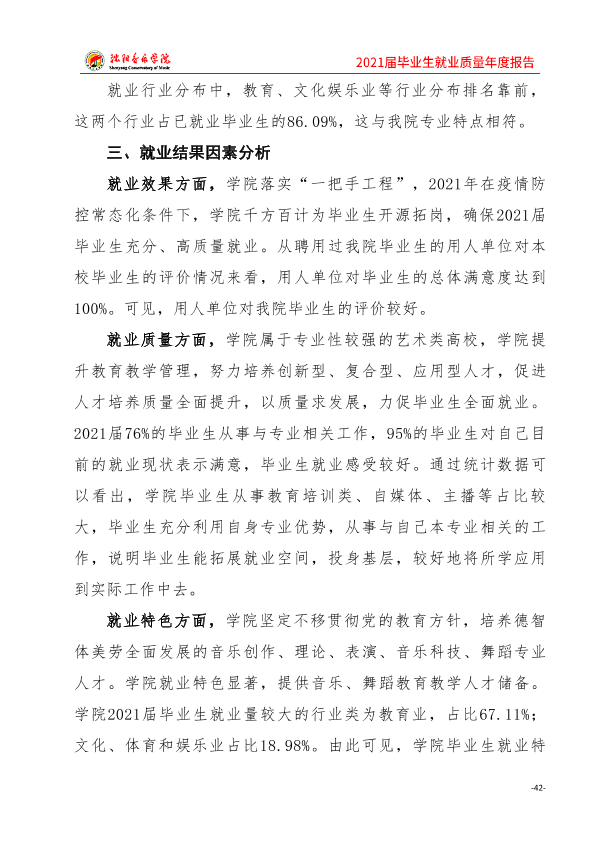 沈阳音乐学院
Shenyang Conservatory of Music

2021届毕业生就业质量年度报告

就业行业分布中，教育、文化娱乐业等行业分布排名靠前，这两个行业占已就业毕业生的86.09%，这与我院专业特点相符。

三、就业结果因素分析

就业效果方面，学院落实“一把手工程”，2021年在疫情防控常态化条件下，学院千方百计为毕业生开源拓岗，确保2021届毕业生充分、高质量就业。从聘用过我院毕业生的用人单位对本校毕业生的评价情况来看，用人单位对毕业生的总体满意度达到100%。可见，用人单位对我院毕业生的评价较好。

就业质量方面，学院属于专业性较强的艺术类高校，学院提升教育教学管理，努力培养创新型、复合型、应用型人才，促进人才培养质量全面提升，以质量求发展，力促毕业生全面就业。2021届76%的毕业生从事与专业相关工作，95%的毕业生对自己目前的就业现状表示满意，毕业生就业感受较好。通过统计数据可以看出，学院毕业生从事教育培训类、自媒体、主播等占比较大，毕业生充分利用自身专业优势，从事与自己本专业相关的工作，说明毕业生能拓展就业空间，投身基层，较好地将所学应用到实际工作中去。

就业特色方面，学院坚定不移贯彻党的教育方针，培养德智体美劳全面发展的音乐创作、理论、表演、音乐科技、舞蹈专业人才。学院就业特色显著，提供音乐、舞蹈教育教学人才储备。学院2021届毕业生就业量较大的行业类为教育业，占比67.11%；文化、体育和娱乐业占比18.98%。由此可见，学院毕业生就业特

-42-